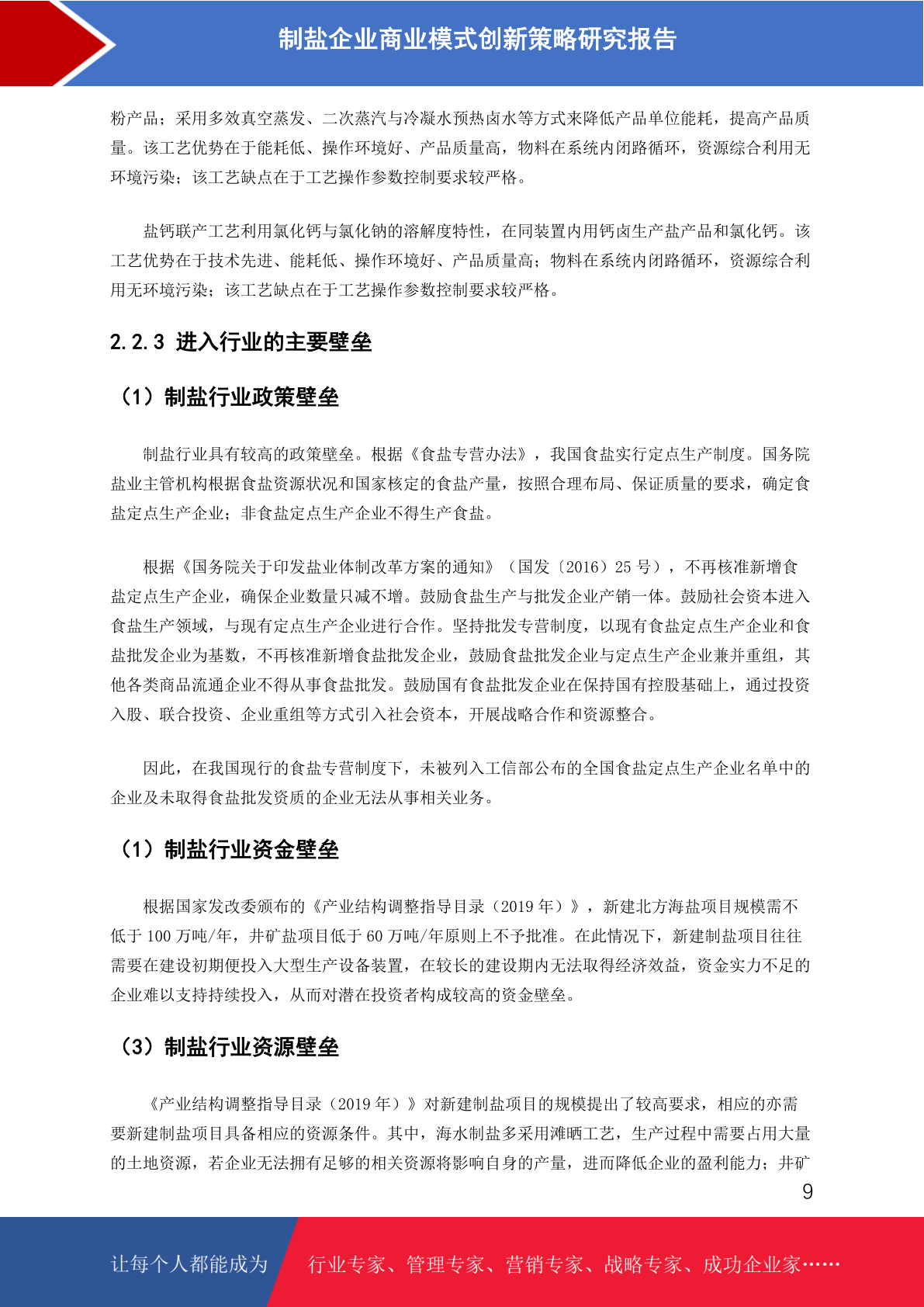 制盐企业商业模式创新策略研究报告

粉产品；采用多效真空蒸发、二次蒸汽与冷凝水预热卤水等方式来降低产品单位能耗，提高产品质量。该工艺优势在于能耗低、操作环境好、产品质量高，物料在系统内闭路循环，资源综合利用无环境污染；该工艺缺点在于工艺操作参数控制要求较严格。

盐钙联产工艺利用氯化钙与氯化钠的溶解度特性，在同装置内用钙卤生产盐产品和氯化钙。该工艺优势在于技术先进、能耗低、操作环境好、产品质量高；物料在系统内闭路循环，资源综合利用无环境污染；该工艺缺点在于工艺操作参数控制要求较严格。

2.2.3 进入行业的主要壁垒

（1）制盐行业政策壁垒

制盐行业具有较高的政策壁垒。根据《食盐专营办法》，我国食盐实行定点生产制度。国务院盐业主管机构根据食盐资源状况和国家核定的食盐产量，按照合理布局、保证质量的要求，确定食盐定点生产企业；非食盐定点生产企业不得生产食盐。

根据《国务院关于印发盐业体制改革方案的通知》（国发〔2016〕25 号），不再核准新增食盐定点生产企业，确保企业数量只减不增。鼓励食盐生产与批发企业产销一体。鼓励社会资本进入食盐生产领域，与现有定点生产企业进行合作。坚持批发专营制度，以现有食盐定点生产企业和食盐批发企业为基数，不再核准新增食盐批发企业，鼓励食盐批发企业与定点生产企业兼并重组，其他各类商品流通企业不得从事食盐批发。鼓励国有食盐批发企业在保持国有控股基础上，通过投资入股、联合投资、企业重组等方式引入社会资本，开展战略合作和资源整合。

因此，在我国现行的食盐专营制度下，未被列入工信部公布的全国食盐定点生产企业名单中的企业及未取得食盐批发资质的企业无法从事相关业务。

（1）制盐行业资金壁垒

根据国家发改委颁布的《产业结构调整指导目录（2019 年）》，新建北方海盐项目规模需不低于 100 万吨/年，井矿盐项目低于 60 万吨/年原则上不予批准。在此情况下，新建制盐项目往往需要在建设初期便投入大型生产设备装置，在较长的建设期内无法取得经济效益，资金实力不足的企业难以支持持续投入，从而对潜在投资者构成较高的资金壁垒。

（3）制盐行业资源壁垒

《产业结构调整指导目录（2019 年）》对新建制盐项目的规模提出了较高要求，相应的亦需要新建制盐项目具备相应的资源条件。其中，海水制盐多采用滩晒工艺，生产过程中需要占用大量的土地资源，若企业无法拥有足够的相关资源将影响自身的产量，进而降低企业的盈利能力；井矿

9

让每个人都能成为 行业专家、管理专家、营销专家、战略专家、成功企业家……